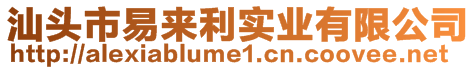 汕头市易来利实业有限公司
http://alexiablume1.cn.coovee.net